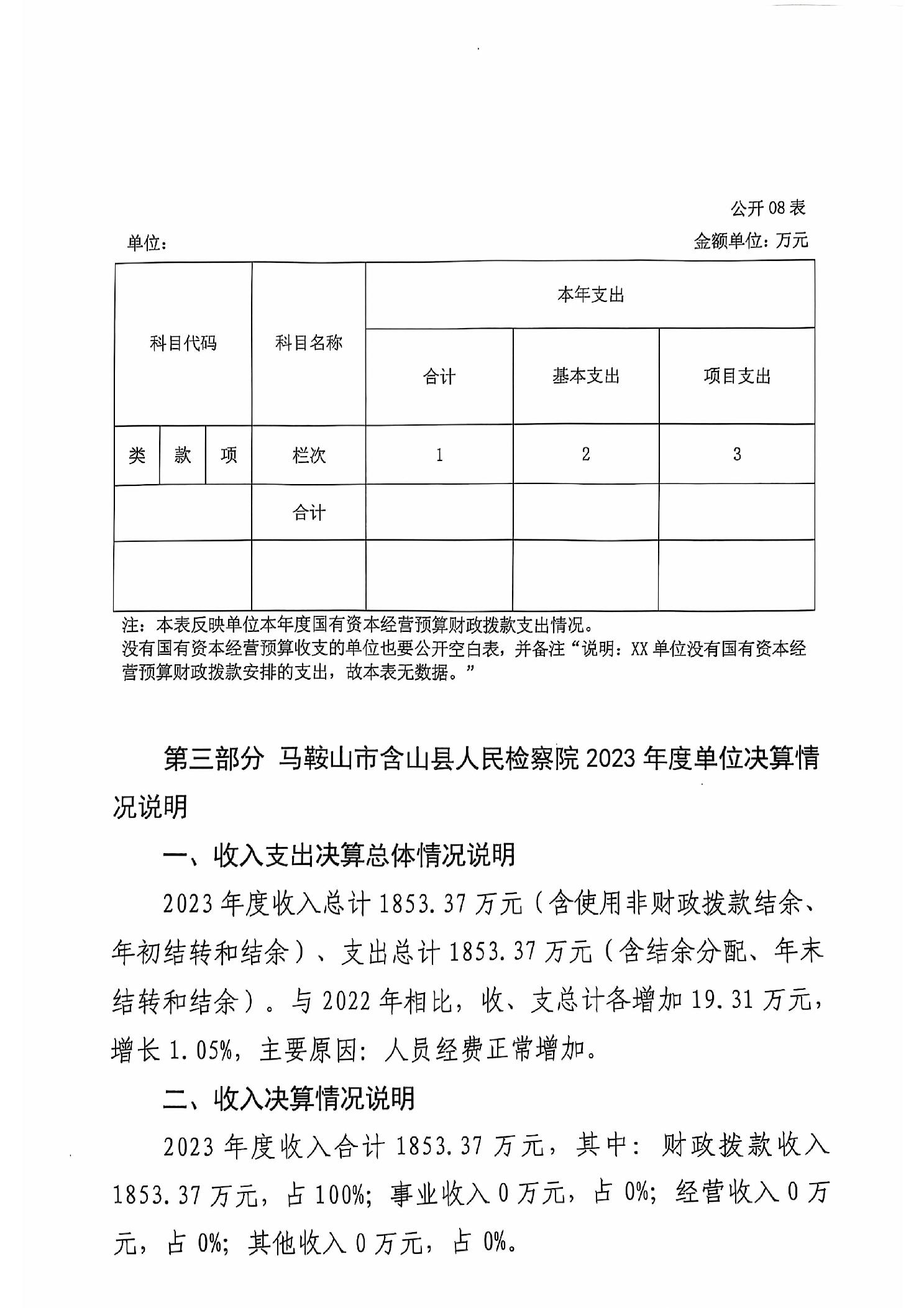 公开 08 表

单位：

金额单位：万元

| 科目代码 | | | 科目名称 | 本年支出 | | |
|---|---|---|---|---|---|---|
| | | | | 合计 | 基本支出 | 项目支出 |
| 类 | 款 | 项 | 栏次 | 1 | 2 | 3 |
| | | | 合计 | | | |
| | | | | | | |

注：本表反映单位本年度国有资本经营预算财政拨款支出情况。
没有国有资本经营预算收支的单位也要公开空白表，并备注“说明：XX 单位没有国有资本经营预算财政拨款安排的支出，故本表无数据。”

第三部分 马鞍山市含山县人民检察院 2023 年度单位决算情况说明

一、收入支出决算总体情况说明

2023 年度收入总计 1853.37 万元（含使用非财政拨款结余、年初结转和结余）、支出总计 1853.37 万元（含结余分配、年末结转和结余）。与 2022 年相比，收、支总计各增加 19.31 万元，增长 1.05%，主要原因：人员经费正常增加。

二、收入决算情况说明

2023 年度收入合计 1853.37 万元，其中：财政拨款收入 1853.37 万元，占 100%；事业收入 0 万元，占 0%；经营收入 0 万元，占 0%；其他收入 0 万元，占 0%。